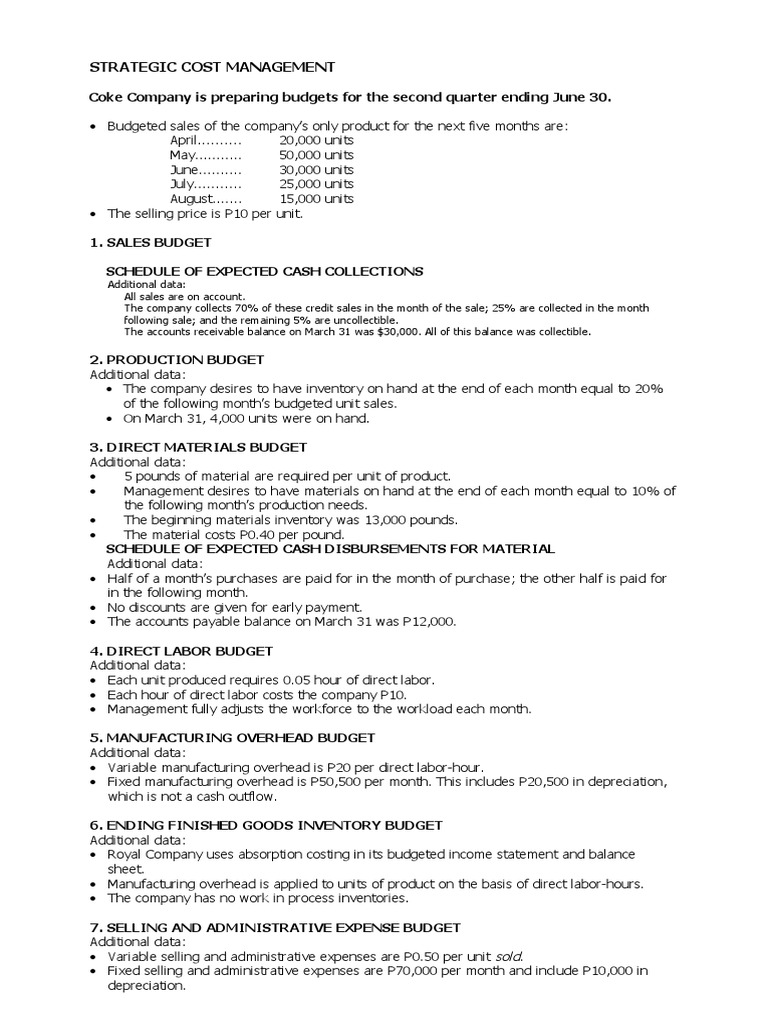 STRATEGIC COST MANAGEMENT

Coke Company is preparing budgets for the second quarter ending June 30.

• Budgeted sales of the company's only product for the next five months are:
April.......... 20,000 units
May........... 50,000 units
June.......... 30,000 units
July........... 25,000 units
August....... 15,000 units
• The selling price is P10 per unit.

1. SALES BUDGET

SCHEDULE OF EXPECTED CASH COLLECTIONS
Additional data:
All sales are on account.
The company collects 70% of these credit sales in the month of the sale; 25% are collected in the month following sale; and the remaining 5% are uncollectible.
The accounts receivable balance on March 31 was $30,000. All of this balance was collectible.

2. PRODUCTION BUDGET
Additional data:
• The company desires to have inventory on hand at the end of each month equal to 20% of the following month's budgeted unit sales.
• On March 31, 4,000 units were on hand.

3. DIRECT MATERIALS BUDGET
Additional data:
• 5 pounds of material are required per unit of product.
• Management desires to have materials on hand at the end of each month equal to 10% of the following month's production needs.
• The beginning materials inventory was 13,000 pounds.
• The material costs P0.40 per pound.
SCHEDULE OF EXPECTED CASH DISBURSEMENTS FOR MATERIAL
Additional data:
• Half of a month's purchases are paid for in the month of purchase; the other half is paid for in the following month.
• No discounts are given for early payment.
• The accounts payable balance on March 31 was P12,000.

4. DIRECT LABOR BUDGET
Additional data:
• Each unit produced requires 0.05 hour of direct labor.
• Each hour of direct labor costs the company P10.
• Management fully adjusts the workforce to the workload each month.

5. MANUFACTURING OVERHEAD BUDGET
Additional data:
• Variable manufacturing overhead is P20 per direct labor-hour.
• Fixed manufacturing overhead is P50,500 per month. This includes P20,500 in depreciation, which is not a cash outflow.

6. ENDING FINISHED GOODS INVENTORY BUDGET
Additional data:
• Royal Company uses absorption costing in its budgeted income statement and balance sheet.
• Manufacturing overhead is applied to units of product on the basis of direct labor-hours.
• The company has no work in process inventories.

7. SELLING AND ADMINISTRATIVE EXPENSE BUDGET
Additional data:
• Variable selling and administrative expenses are P0.50 per unit sold.
• Fixed selling and administrative expenses are P70,000 per month and include P10,000 in depreciation.